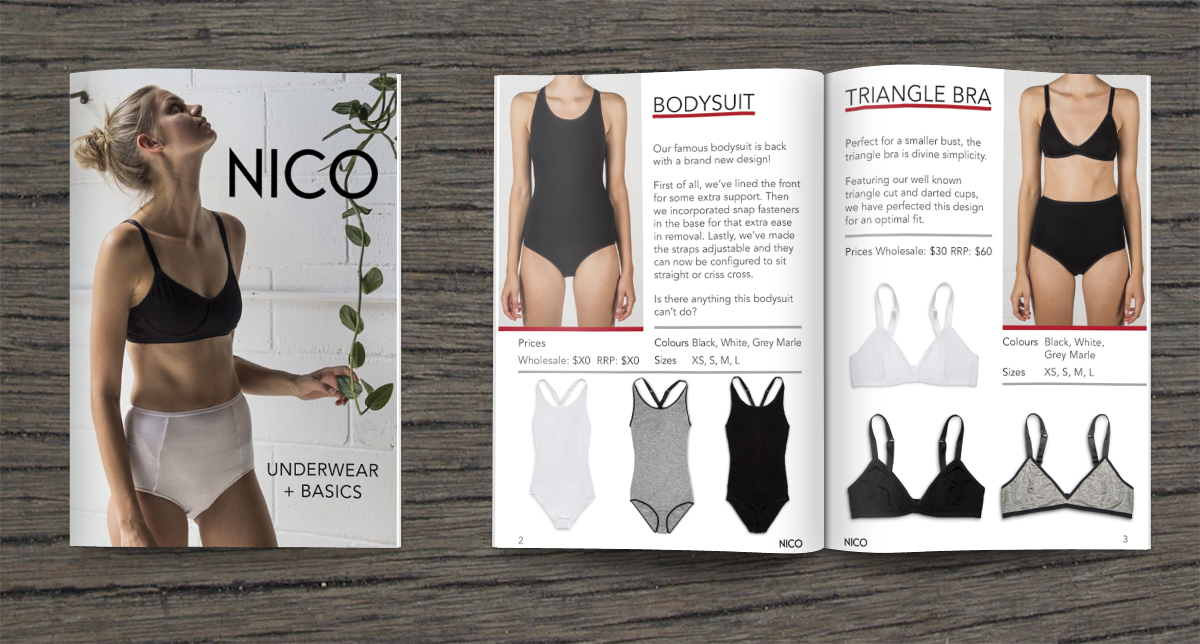 NICO

UNDERWEAR + BASICS

BODYSUIT

Our famous bodysuit is back with a brand new design!

First of all, we've lined the front for some extra support. Then we incorporated snap fasteners in the base for that extra ease in removal. Lastly, we've made the straps adjustable and they can now be configured to sit straight or criss cross.

Is there anything this bodysuit can't do?

Prices
Wholesale: $X0 RRP: $X0

Colours Black, White, Grey Marle
Sizes XS, S, M, L

2

NICO

TRIANGLE BRA

Perfect for a smaller bust, the triangle bra is divine simplicity.

Featuring our well known triangle cut and darted cups, we have perfected this design for an optimal fit.

Prices Wholesale: $30 RRP: $60

Colours Black, White, Grey Marle
Sizes XS, S, M, L

NICO

3